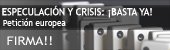 ESPECULACIÓN Y CRISIS: ¡BASTA YA!
Petición europea

FIRMA!!